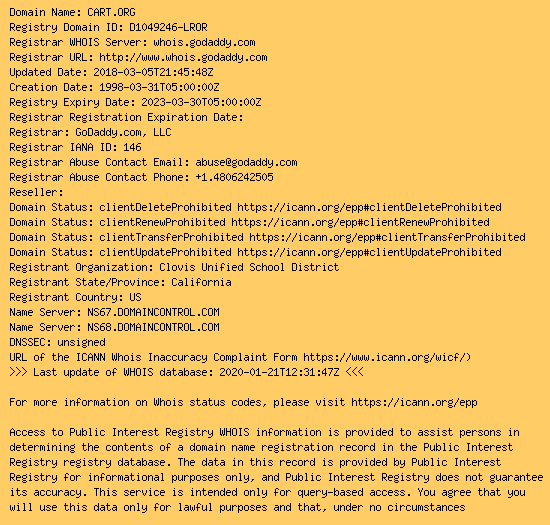 Domain Name: CART.ORG
Registry Domain ID: D1049246-LROR
Registrar WHOIS Server: whois.godaddy.com
Registrar URL: http://www.whois.godaddy.com
Updated Date: 2018-03-05T21:45:48Z
Creation Date: 1998-03-31T05:00:00Z
Registry Expiry Date: 2023-03-30T05:00:00Z
Registrar Registration Expiration Date:
Registrar: GoDaddy.com, LLC
Registrar IANA ID: 146
Registrar Abuse Contact Email: abuse@godaddy.com
Registrar Abuse Contact Phone: +1.4806242505
Reseller:
Domain Status: clientDeleteProhibited https://icann.org/epp#clientDeleteProhibited
Domain Status: clientRenewProhibited https://icann.org/epp#clientRenewProhibited
Domain Status: clientTransferProhibited https://icann.org/epp#clientTransferProhibited
Domain Status: clientUpdateProhibited https://icann.org/epp#clientUpdateProhibited
Registrant Organization: Clovis Unified School District
Registrant State/Province: California
Registrant Country: US
Name Server: NS67.DOMAINCONTROL.COM
Name Server: NS68.DOMAINCONTROL.COM
DNSSEC: unsigned
URL of the ICANN Whois Inaccuracy Complaint Form https://www.icann.org/wicf/)
>>> Last update of WHOIS database: 2020-01-21T12:31:47Z <<<

For more information on Whois status codes, please visit https://icann.org/epp

Access to Public Interest Registry WHOIS information is provided to assist persons in determining the contents of a domain name registration record in the Public Interest Registry registry database. The data in this record is provided by Public Interest Registry for informational purposes only, and Public Interest Registry does not guarantee its accuracy. This service is intended only for query-based access. You agree that you will use this data only for lawful purposes and that, under no circumstances